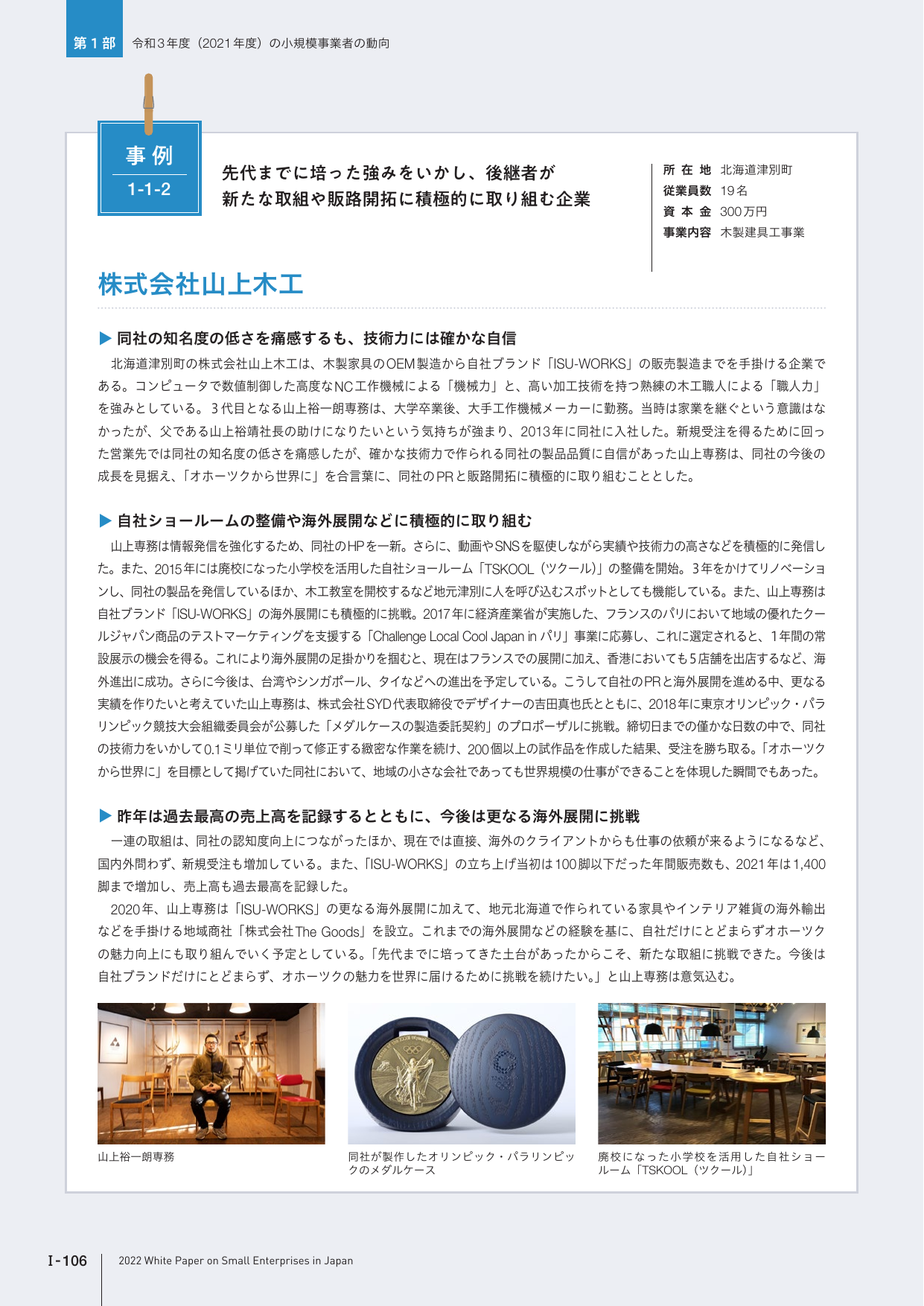 第1部　令和3年度（2021年度）の小規模事業者の動向

事例
1-1-2

先代までに培った強みをいかし、後継者が新たな取組や販路開拓に積極的に取り組む企業

所在地　北海道津別町
従業員数　19名
資本金　300万円
事業内容　木製建具工事業

株式会社山上木工

▶ 同社の知名度の低さを痛感するも、技術力には確かな自信

北海道津別町の株式会社山上木工は、木製家具のOEM製造から自社ブランド「ISU-WORKS」の販売製造までを手掛ける企業である。コンピュータで数値制御した高度なNC工作機械による「機械力」と、高い加工技術を持つ熟練の木工職人による「職人力」を強みとしている。3代目となる山上裕一朗専務は、大学卒業後、大手工作機械メーカーに勤務。当時は家業を継ぐという意識はなかったが、父である山上裕靖社長の助けになりたいという気持ちが強まり、2013年に同社に入社した。新規受注を得るために回った営業先では同社の知名度の低さを痛感したが、確かな技術力で作られる同社の製品品質に自信があった山上専務は、同社の今後の成長を見据え、「オホーツクから世界に」を合言葉に、同社のPRと販路開拓に積極的に取り組むこととした。

▶ 自社ショールームの整備や海外展開などに積極的に取り組む

山上専務は情報発信を強化するため、同社のHPを一新。さらに、動画やSNSを駆使しながら実績や技術力の高さなどを積極的に発信した。また、2015年には廃校になった小学校を活用した自社ショールーム「TSKOOL（ツクール）」の整備を開始。3年をかけてリノベーションし、同社の製品を発信しているほか、木工教室を開校するなど地元津別に人を呼び込むスポットとしても機能している。また、山上専務は自社ブランド「ISU-WORKS」の海外展開にも積極的に挑戦。2017年に経済産業省が実施した、フランスのパリにおいて地域の優れたクールジャパン商品のテストマーケティングを支援する「Challenge Local Cool Japan in パリ」事業に応募し、これに選定されると、1年間の常設展示の機会を得る。これにより海外展開の足掛かりを掴むと、現在はフランスでの展開に加え、香港においても5店舗を出店するなど、海外進出に成功。さらに今後は、台湾やシンガポール、タイなどへの進出を予定している。こうして自社のPRと海外展開を進める中、更なる実績を作りたいと考えていた山上専務は、株式会社SYD代表取締役でデザイナーの吉田真也氏とともに、2018年に東京オリンピック・パラリンピック競技大会組織委員会が公募した「メダルケースの製造委託契約」のプロポーザルに挑戦。締切日までの僅かな日数の中で、同社の技術力をいかして0.1ミリ単位で削って修正する緻密な作業を続け、200個以上の試作品を作成した結果、受注を勝ち取る。「オホーツクから世界に」を目標として掲げていた同社において、地域の小さな会社であっても世界規模の仕事ができることを体現した瞬間でもあった。

▶ 昨年は過去最高の売上高を記録するとともに、今後は更なる海外展開に挑戦

一連の取組は、同社の認知度向上につながったほか、現在では直接、海外のクライアントからも仕事の依頼が来るようになるなど、国内外問わず、新規受注も増加している。また、「ISU-WORKS」の立ち上げ当初は100脚以下だった年間販売数も、2021年は1,400脚まで増加し、売上高も過去最高を記録した。

2020年、山上専務は「ISU-WORKS」の更なる海外展開に加えて、地元北海道で作られている家具やインテリア雑貨の海外輸出などを手掛ける地域商社「株式会社The Goods」を設立。これまでの海外展開などの経験を基に、自社だけにとどまらずオホーツクの魅力向上にも取り組んでいく予定としている。「先代までに培ってきた土台があったからこそ、新たな取組に挑戦できた。今後は自社ブランドだけにとどまらず、オホーツクの魅力を世界に届けるために挑戦を続けたい。」と山上専務は意気込む。

山上裕一朗専務

同社が製作したオリンピック・パラリンピックのメダルケース

廃校になった小学校を活用した自社ショールーム「TSKOOL（ツクール）」

I-106　2022 White Paper on Small Enterprises in Japan